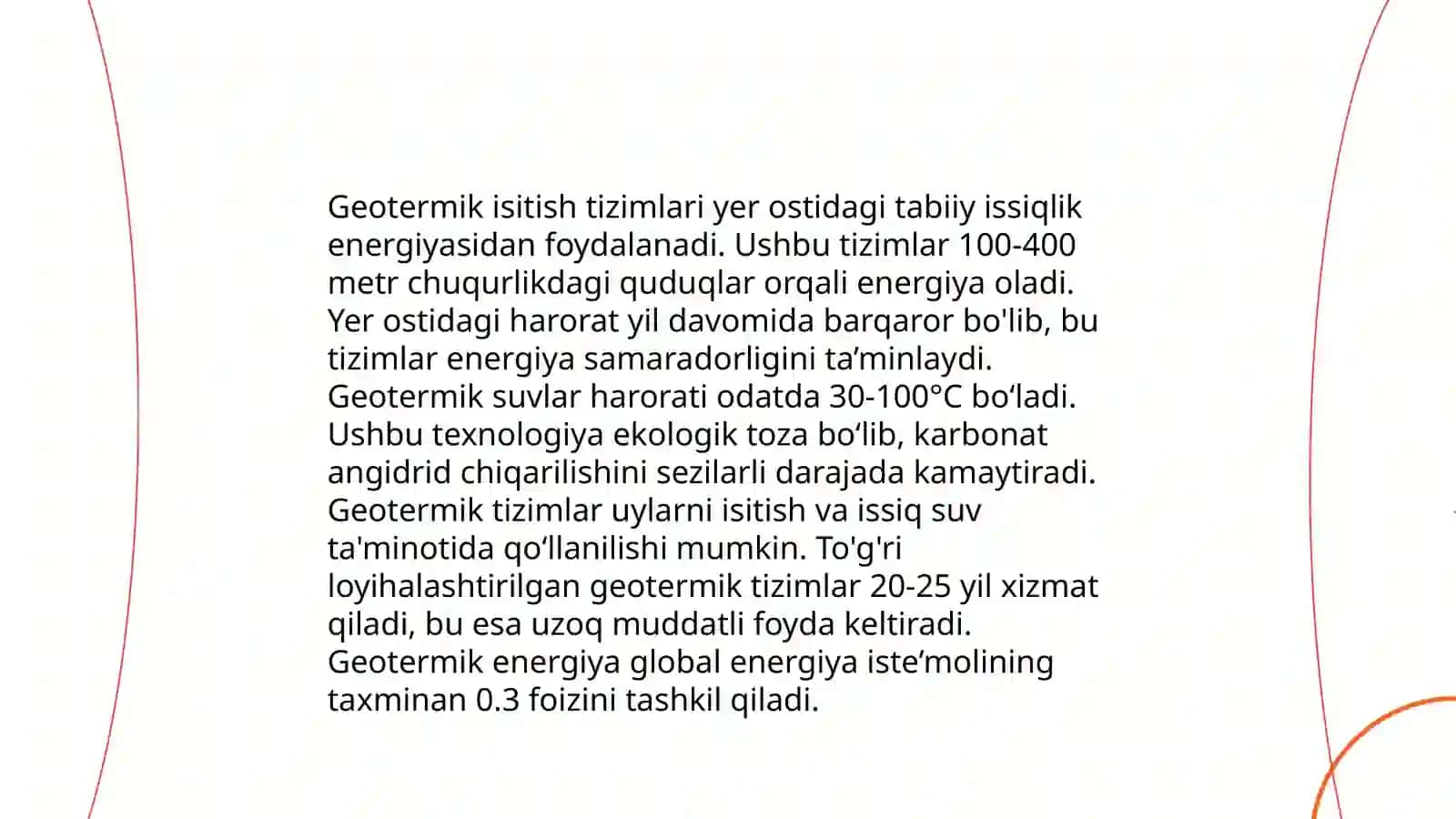 Geotermik isitish tizimlari yer ostidagi tabiiy issiqlik energiyasidan foydalanadi. Ushbu tizimlar 100-400 metr chuqurlikdagi quduqlar orqali energiya oladi. Yer ostidagi harorat yil davomida barqaror bo'lib, bu tizimlar energiya samaradorligini ta’minlaydi. Geotermik suvlar harorati odatda 30-100°C bo‘ladi. Ushbu texnologiya ekologik toza bo‘lib, karbonat angidrid chiqarilishini sezilarli darajada kamaytiradi. Geotermik tizimlar uylarni isitish va issiq suv ta'minotida qo‘llanilishi mumkin. To'g'ri loyihalashtirilgan geotermik tizimlar 20-25 yil xizmat qiladi, bu esa uzoq muddatli foyda keltiradi. Geotermik energiya global energiya iste’molining taxminan 0.3 foizini tashkil qiladi.